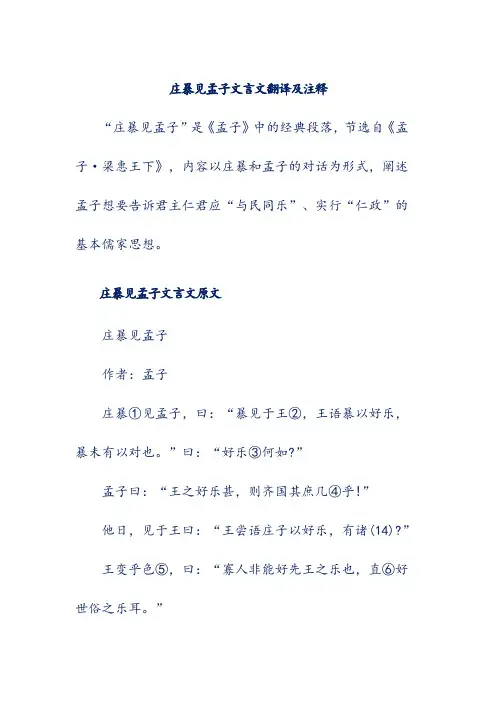 庄暴见孟子文言文翻译及注释

“庄暴见孟子”是《孟子》中的经典段落，节选自《孟子·梁惠王下》，内容以庄暴和孟子的对话为形式，阐述孟子想要告诉君主仁君应“与民同乐”、实行“仁政”的基本儒家思想。

庄暴见孟子文言文原文

庄暴见孟子

作者：孟子

庄暴①见孟子，曰：“暴见于王②，王语暴以好乐，暴未有以对也。”曰：“好乐③何如？”

孟子曰：“王之好乐甚，则齐国其庶几④乎！”

他日，见于王曰：“王尝语庄子以好乐，有诸(14)？”

王变乎色⑤，曰：“寡人非能好先王之乐也，直⑥好世俗之乐耳。”